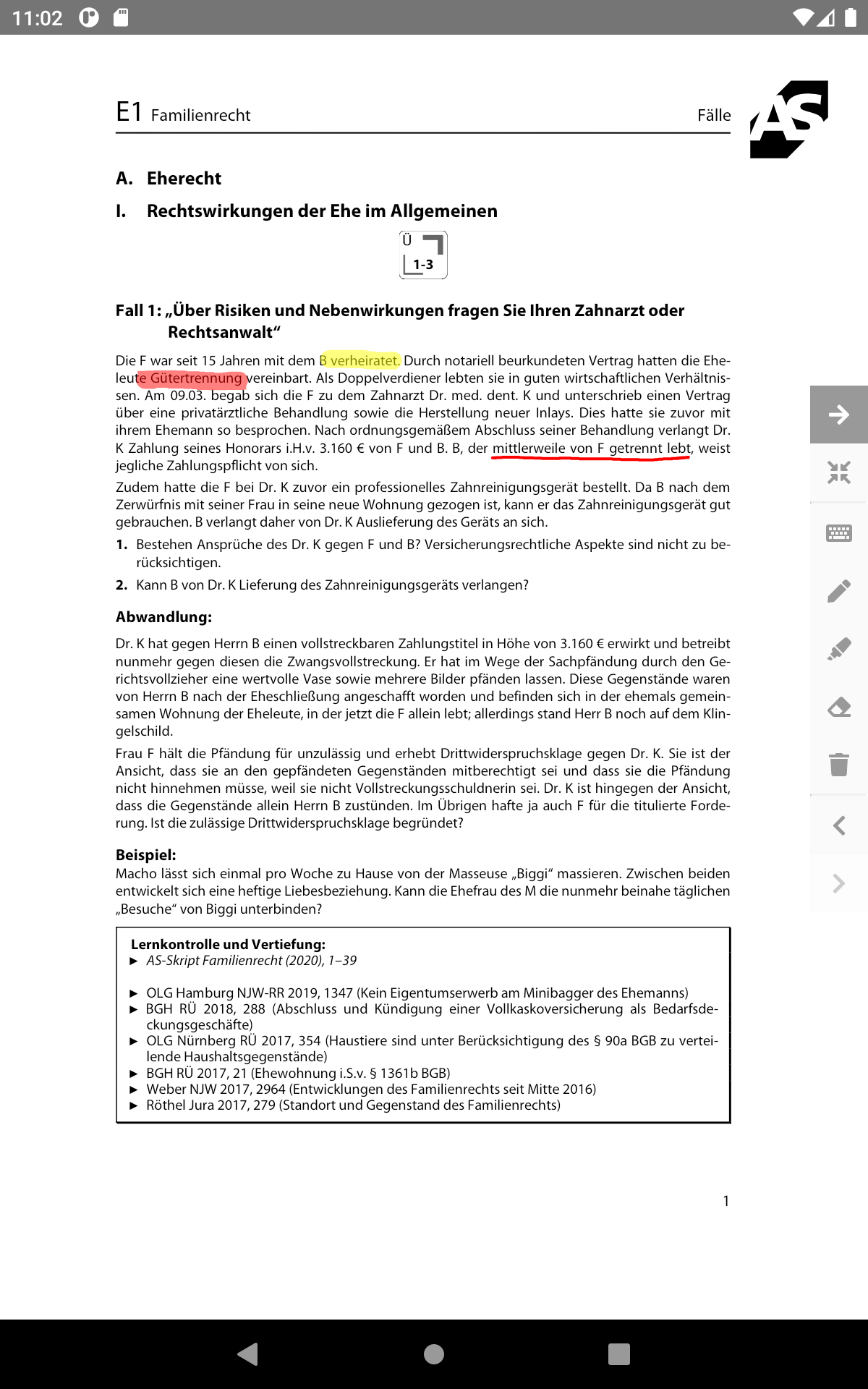 11:02

E1 Familienrecht

Fälle

AS

A. Eherecht

I. Rechtswirkungen der Ehe im Allgemeinen

Ü 1-3

Fall 1: „Über Risiken und Nebenwirkungen fragen Sie Ihren Zahnarzt oder Rechtsanwalt“

Die F war seit 15 Jahren mit dem B verheiratet. Durch notariell beurkundeten Vertrag hatten die Eheleute Gütertrennung vereinbart. Als Doppelverdiener lebten sie in guten wirtschaftlichen Verhältnissen. Am 09.03. begab sich die F zu dem Zahnarzt Dr. med. dent. K und unterschrieb einen Vertrag über eine privatärztliche Behandlung sowie die Herstellung neuer Inlays. Dies hatte sie zuvor mit ihrem Ehemann so besprochen. Nach ordnungsgemäßem Abschluss seiner Behandlung verlangt Dr. K Zahlung seines Honorars i.H.v. 3.160 € von F und B. B, der mittlerweile von F getrennt lebt, weist jegliche Zahlungspflicht von sich.

Zudem hatte die F bei Dr. K zuvor ein professionelles Zahnreinigungsgerät bestellt. Da B nach dem Zerwürfnis mit seiner Frau in seine neue Wohnung gezogen ist, kann er das Zahnreinigungsgerät gut gebrauchen. B verlangt daher von Dr. K Auslieferung des Geräts an sich.

1. Bestehen Ansprüche des Dr. K gegen F und B? Versicherungsrechtliche Aspekte sind nicht zu berücksichtigen.

2. Kann B von Dr. K Lieferung des Zahnreinigungsgeräts verlangen?

Abwandlung:

Dr. K hat gegen Herrn B einen vollstreckbaren Zahlungstitel in Höhe von 3.160 € erwirkt und betreibt nunmehr gegen diesen die Zwangsvollstreckung. Er hat im Wege der Sachpfändung durch den Gerichtsvollzieher eine wertvolle Vase sowie mehrere Bilder pfänden lassen. Diese Gegenstände waren von Herrn B nach der Eheschließung angeschafft worden und befinden sich in der ehemals gemeinsamen Wohnung der Eheleute, in der jetzt die F allein lebt; allerdings stand Herr B noch auf dem Klingelschild.

Frau F hält die Pfändung für unzulässig und erhebt Drittwiderspruchsklage gegen Dr. K. Sie ist der Ansicht, dass sie an den gepfändeten Gegenständen mitberechtigt sei und dass sie die Pfändung nicht hinnehmen müsse, weil sie nicht Vollstreckungsschuldnerin sei. Dr. K ist hingegen der Ansicht, dass die Gegenstände allein Herrn B zustünden. Im Übrigen hafte ja auch F für die titulierte Forderung. Ist die zulässige Drittwiderspruchsklage begründet?

Beispiel:
Macho lässt sich einmal pro Woche zu Hause von der Masseuse „Biggi“ massieren. Zwischen beiden entwickelt sich eine heftige Liebesbeziehung. Kann die Ehefrau des M die nunmehr beinahe täglichen „Besuche“ von Biggi unterbinden?

Lernkontrolle und Vertiefung:
► AS-Skript Familienrecht (2020), 1–39

► OLG Hamburg NJW-RR 2019, 1347 (Kein Eigentumserwerb am Minibagger des Ehemanns)
► BGH RÜ 2018, 288 (Abschluss und Kündigung einer Vollkaskoversicherung als Bedarfsdeckungsgeschäfte)
► OLG Nürnberg RÜ 2017, 354 (Haustiere sind unter Berücksichtigung des § 90a BGB zu verteilende Haushaltsgegenstände)
► BGH RÜ 2017, 21 (Ehewohnung i.S.v. § 1361b BGB)
► Weber NJW 2017, 2964 (Entwicklungen des Familienrechts seit Mitte 2016)
► Röthel Jura 2017, 279 (Standort und Gegenstand des Familienrechts)

1